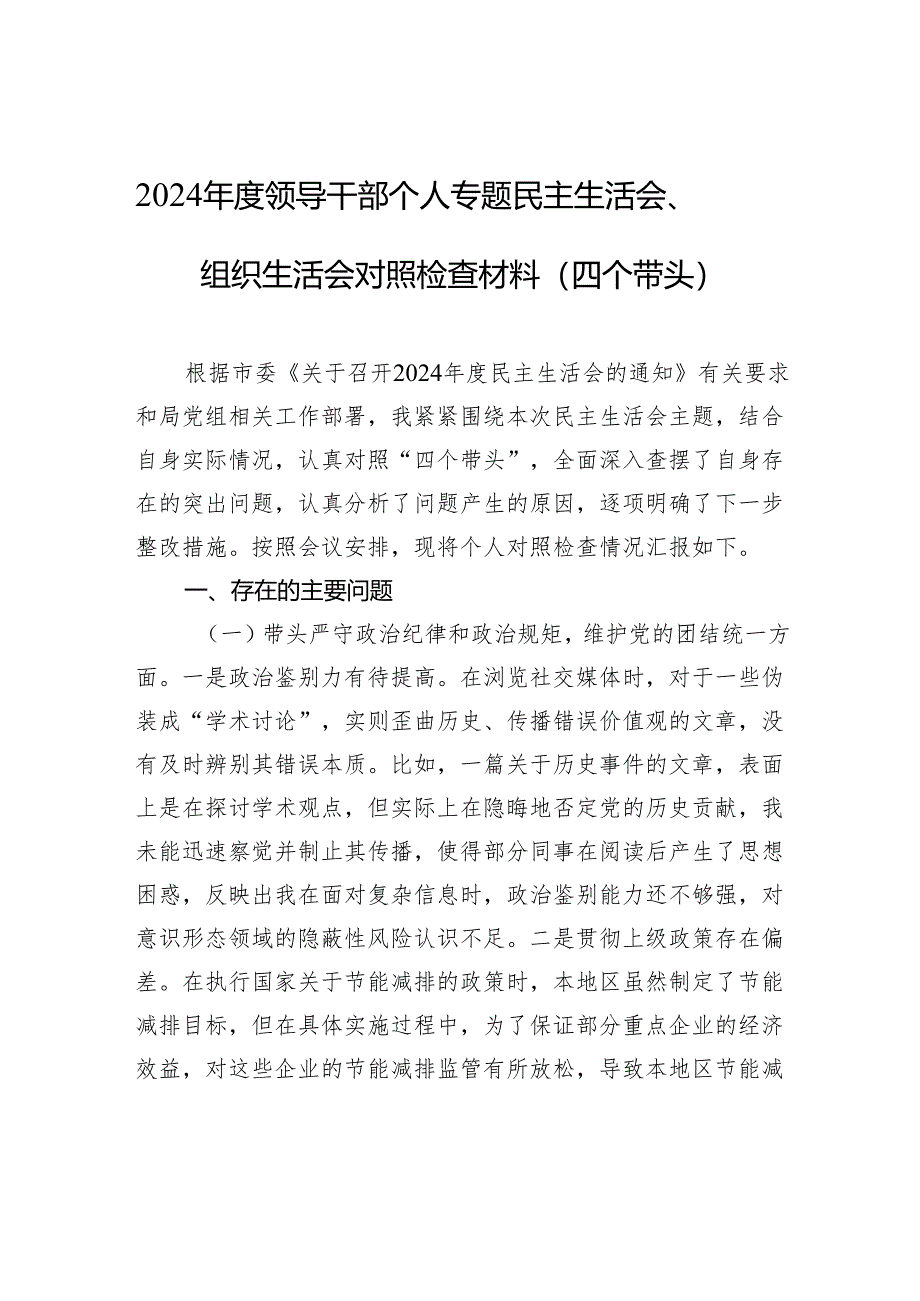 2024年度领导干部个人专题民主生活会、组织生活会对照检查材料（四个带头）

根据市委《关于召开2024年度民主生活会的通知》有关要求和局党组相关工作部署，我紧紧围绕本次民主生活会主题，结合自身实际情况，认真对照“四个带头”，全面深入查摆了自身存在的突出问题，认真分析了问题产生的原因，逐项明确了下一步整改措施。按照会议安排，现将个人对照检查情况汇报如下。

一、存在的主要问题

（一）带头严守政治纪律和政治规矩，维护党的团结统一方面。一是政治鉴别力有待提高。在浏览社交媒体时，对于一些伪装成“学术讨论”，实则歪曲历史、传播错误价值观的文章，没有及时辨别其错误本质。比如，一篇关于历史事件的文章，表面上是在探讨学术观点，但实际上在隐晦地否定党的历史贡献，我未能迅速察觉并制止其传播，使得部分同事在阅读后产生了思想困惑，反映出我在面对复杂信息时，政治鉴别能力还不够强，对意识形态领域的隐蔽性风险认识不足。二是贯彻上级政策存在偏差。在执行国家关于节能减排的政策时，本地区虽然制定了节能减排目标，但在具体实施过程中，为了保证部分重点企业的经济效益，对这些企业的节能减排监管有所放松，导致本地区节能减